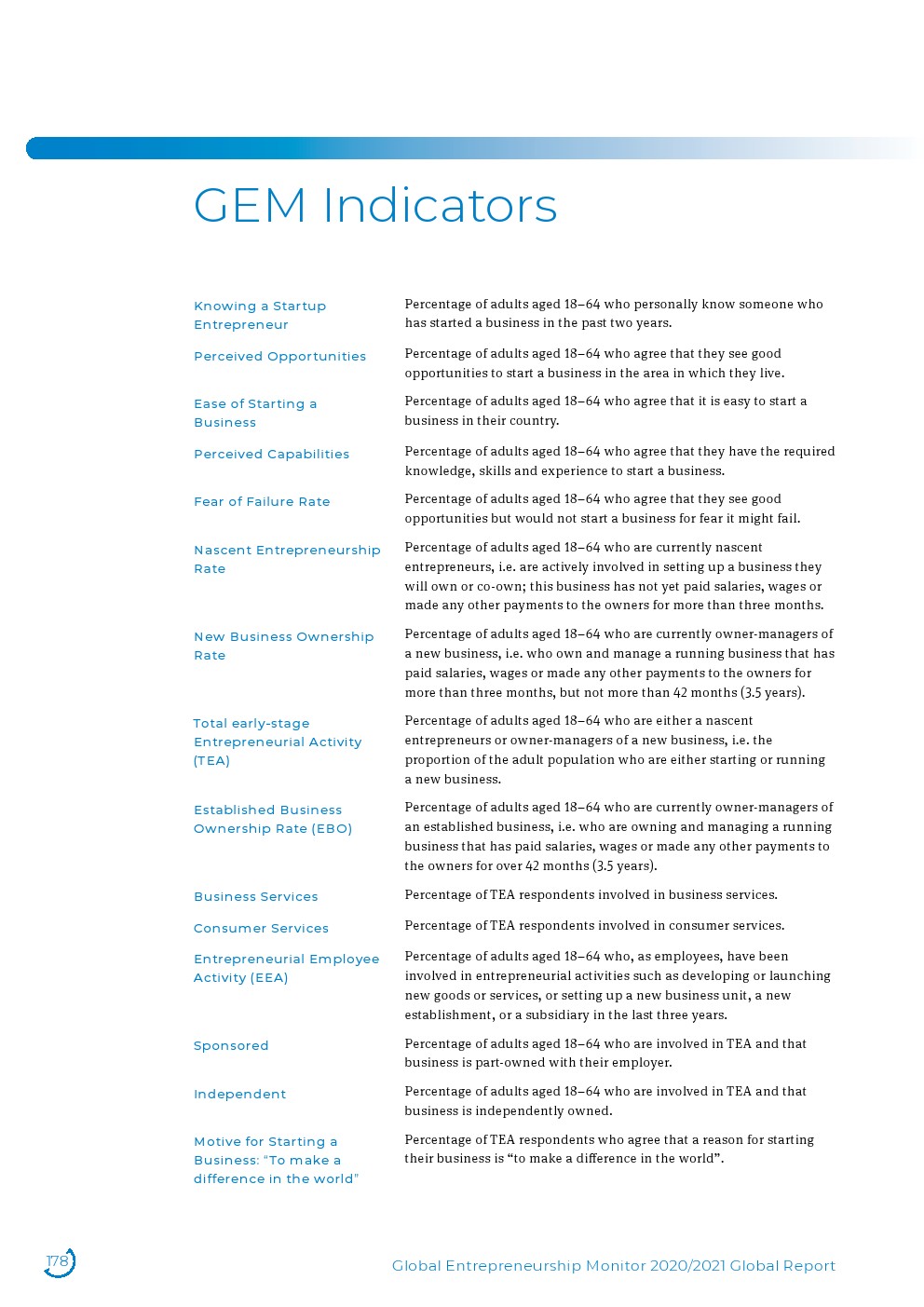 GEM Indicators

| | |
|---|---|
| Knowing a Startup Entrepreneur | Percentage of adults aged 18–64 who personally know someone who has started a business in the past two years. |
| Perceived Opportunities | Percentage of adults aged 18–64 who agree that they see good opportunities to start a business in the area in which they live. |
| Ease of Starting a Business | Percentage of adults aged 18–64 who agree that it is easy to start a business in their country. |
| Perceived Capabilities | Percentage of adults aged 18–64 who agree that they have the required knowledge, skills and experience to start a business. |
| Fear of Failure Rate | Percentage of adults aged 18–64 who agree that they see good opportunities but would not start a business for fear it might fail. |
| Nascent Entrepreneurship Rate | Percentage of adults aged 18–64 who are currently nascent entrepreneurs, i.e. are actively involved in setting up a business they will own or co-own; this business has not yet paid salaries, wages or made any other payments to the owners for more than three months. |
| New Business Ownership Rate | Percentage of adults aged 18–64 who are currently owner-managers of a new business, i.e. who own and manage a running business that has paid salaries, wages or made any other payments to the owners for more than three months, but not more than 42 months (3.5 years). |
| Total early-stage Entrepreneurial Activity (TEA) | Percentage of adults aged 18–64 who are either a nascent entrepreneurs or owner-managers of a new business, i.e. the proportion of the adult population who are either starting or running a new business. |
| Established Business Ownership Rate (EBO) | Percentage of adults aged 18–64 who are currently owner-managers of an established business, i.e. who are owning and managing a running business that has paid salaries, wages or made any other payments to the owners for over 42 months (3.5 years). |
| Business Services | Percentage of TEA respondents involved in business services. |
| Consumer Services | Percentage of TEA respondents involved in consumer services. |
| Entrepreneurial Employee Activity (EEA) | Percentage of adults aged 18–64 who, as employees, have been involved in entrepreneurial activities such as developing or launching new goods or services, or setting up a new business unit, a new establishment, or a subsidiary in the last three years. |
| Sponsored | Percentage of adults aged 18–64 who are involved in TEA and that business is part-owned with their employer. |
| Independent | Percentage of adults aged 18–64 who are involved in TEA and that business is independently owned. |
| Motive for Starting a Business: "To make a difference in the world" | Percentage of TEA respondents who agree that a reason for starting their business is "to make a difference in the world". |

178

Global Entrepreneurship Monitor 2020/2021 Global Report